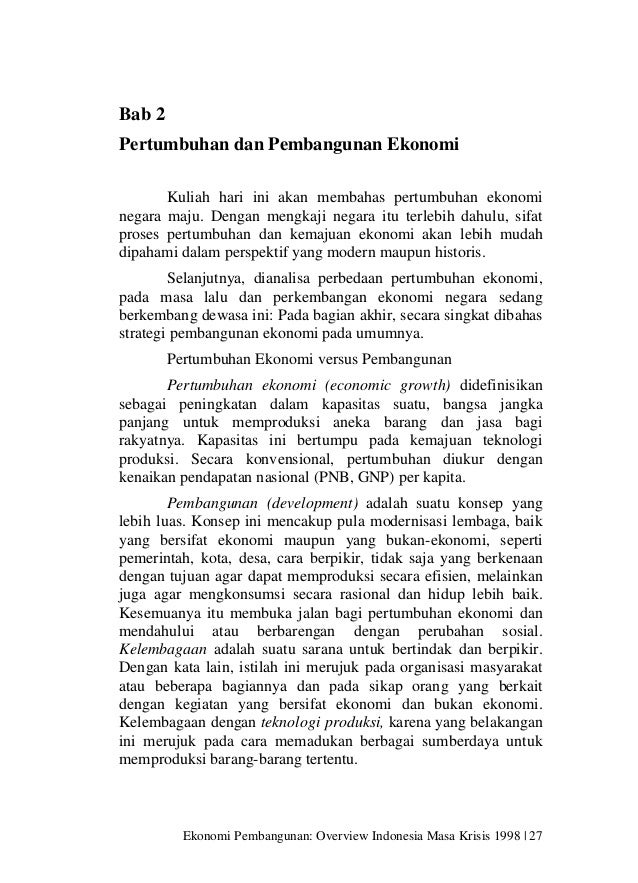 Bab 2

Pertumbuhan dan Pembangunan Ekonomi

Kuliah hari ini akan membahas pertumbuhan ekonomi negara maju. Dengan mengkaji negara itu terlebih dahulu, sifat proses pertumbuhan dan kemajuan ekonomi akan lebih mudah dipahami dalam perspektif yang modern maupun historis.

Selanjutnya, dianalisa perbedaan pertumbuhan ekonomi, pada masa lalu dan perkembangan ekonomi negara sedang berkembang dewasa ini: Pada bagian akhir, secara singkat dibahas strategi pembangunan ekonomi pada umumnya.

Pertumbuhan Ekonomi versus Pembangunan

Pertumbuhan ekonomi (economic growth) didefinisikan sebagai peningkatan dalam kapasitas suatu, bangsa jangka panjang untuk memproduksi aneka barang dan jasa bagi rakyatnya. Kapasitas ini bertumpu pada kemajuan teknologi produksi. Secara konvensional, pertumbuhan diukur dengan kenaikan pendapatan nasional (PNB, GNP) per kapita.

Pembangunan (development) adalah suatu konsep yang lebih luas. Konsep ini mencakup pula modernisasi lembaga, baik yang bersifat ekonomi maupun yang bukan-ekonomi, seperti pemerintah, kota, desa, cara berpikir, tidak saja yang berkenaan dengan tujuan agar dapat memproduksi secara efisien, melainkan juga agar mengkonsumsi secara rasional dan hidup lebih baik. Kesemuanya itu membuka jalan bagi pertumbuhan ekonomi dan mendahului atau berbarengan dengan perubahan sosial. Kelembagaan adalah suatu sarana untuk bertindak dan berpikir. Dengan kata lain, istilah ini merujuk pada organisasi masyarakat atau beberapa bagiannya dan pada sikap orang yang berkait dengan kegiatan yang bersifat ekonomi dan bukan ekonomi. Kelembagaan dengan teknologi produksi, karena yang belakangan ini merujuk pada cara memadukan berbagai sumberdaya untuk memproduksi barang-barang tertentu.

Ekonomi Pembangunan: Overview Indonesia Masa Krisis 1998 | 27